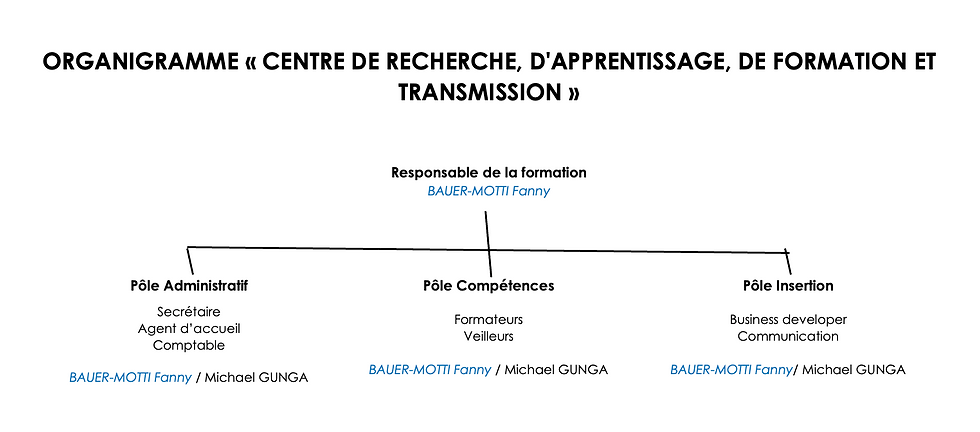 ORGANIGRAMME « CENTRE DE RECHERCHE, D'APPRENTISSAGE, DE FORMATION ET TRANSMISSION »

Responsable de la formation
BAUER-MOTTI Fanny

Pôle Administratif
Secrétaire
Agent d'accueil
Comptable

BAUER-MOTTI Fanny / Michael GUNGA

Pôle Compétences
Formateurs
Veilleurs

BAUER-MOTTI Fanny / Michael GUNGA

Pôle Insertion
Business developer
Communication

BAUER-MOTTI Fanny/ Michael GUNGA